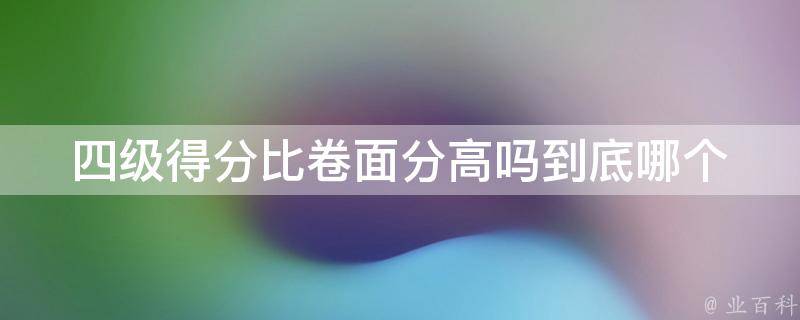 四级得分比卷面分高吗到底哪个

@ 业百科